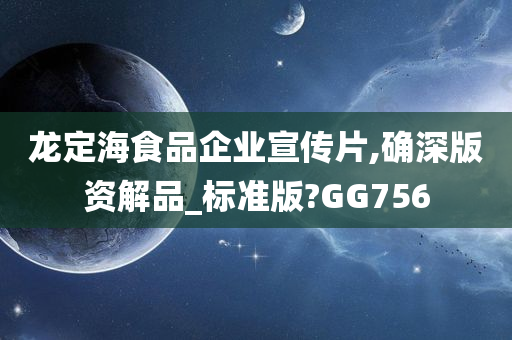 龙定海食品企业宣传片,确深版资解品_标准版?GG756